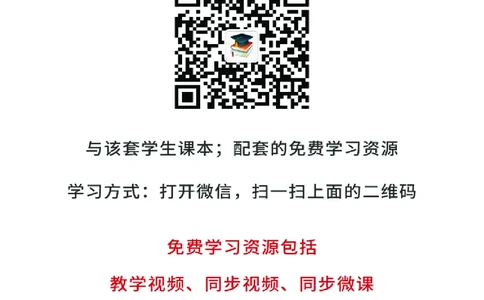 与该套学生课本；配套的免费学习资源

学习方式：打开微信，扫一扫上面的二维码

免费学习资源包括

教学视频、同步视频、同步微课